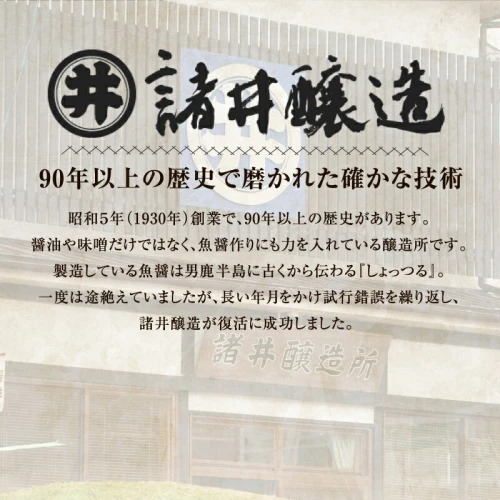 井 諸井醸造

90年以上の歴史で磨かれた確かな技術

昭和5年(1930年)創業で、90年以上の歴史があります。
醤油や味噌だけではなく、魚醤作りにも力を入れている醸造所です。
製造している魚醤は男鹿半島に古くから伝わる『しょっつる』。
一度は途絶えていましたが、長い年月をかけ試行錯誤を繰り返し、
諸井醸造が復活に成功しました。

諸井醸造所